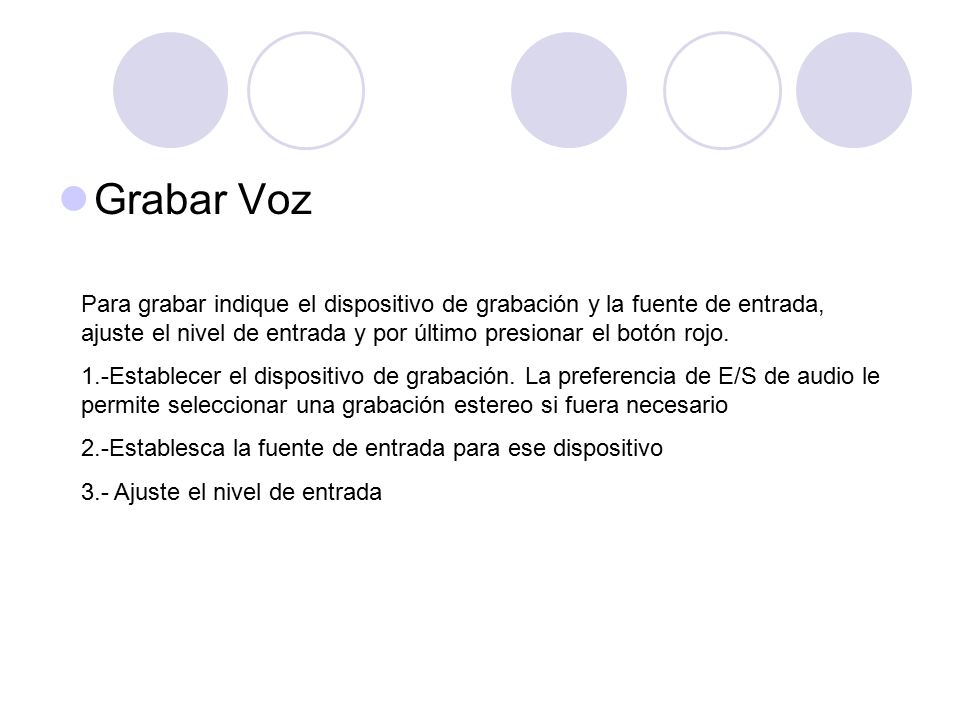 Grabar Voz

Para grabar indique el dispositivo de grabación y la fuente de entrada, ajuste el nivel de entrada y por último presionar el botón rojo.

1.-Establecer el dispositivo de grabación. La preferencia de E/S de audio le permite seleccionar una grabación estereo si fuera necesario

2.-Establesca la fuente de entrada para ese dispositivo

3.- Ajuste el nivel de entrada